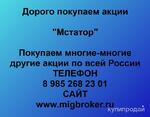 Дорого покупаем акции

"Мстатор"

Покупаем многие-многие другие акции по всей России
ТЕЛЕФОН
8 985 268 23 01
САЙТ
www.migbroker.ru

купипродай